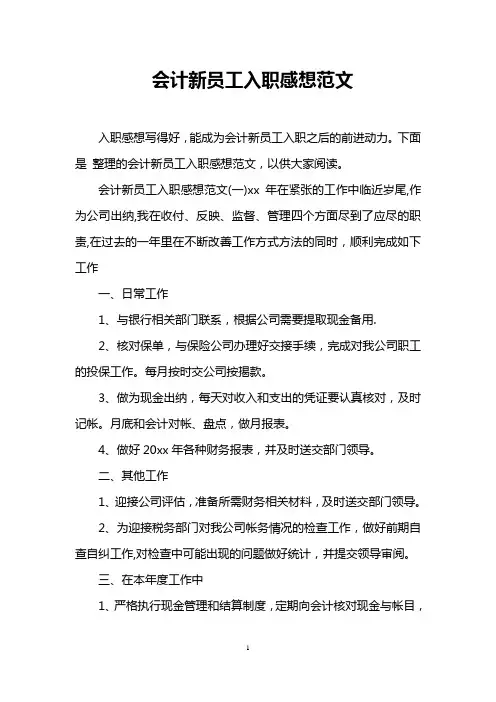 会计新员工入职感想范文

入职感想写得好，能成为会计新员工入职之后的前进动力。下面是 整理的会计新员工入职感想范文，以供大家阅读。

会计新员工入职感想范文(一)xx 年在紧张的工作中临近岁尾,作为公司出纳,我在收付、反映、监督、管理四个方面尽到了应尽的职责,在过去的一年里在不断改善工作方式方法的同时，顺利完成如下工作

一、日常工作

1、与银行相关部门联系，根据公司需要提取现金备用.

2、核对保单，与保险公司办理好交接手续，完成对我公司职工的投保工作。每月按时交公司按揭款。

3、做为现金出纳，每天对收入和支出的凭证要认真核对，及时记帐。月底和会计对帐、盘点，做月报表。

4、做好 20xx 年各种财务报表，并及时送交部门领导。

二、其他工作

1、迎接公司评估，准备所需财务相关材料，及时送交部门领导。

2、为迎接税务部门对我公司帐务情况的检查工作，做好前期自查自纠工作,对检查中可能出现的问题做好统计，并提交领导审阅。

三、在本年度工作中

1、严格执行现金管理和结算制度，定期向会计核对现金与帐目，

1